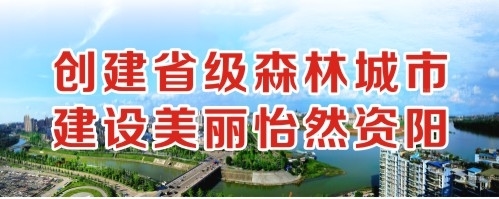 创建省级森林城市
建设美丽怡然资阳